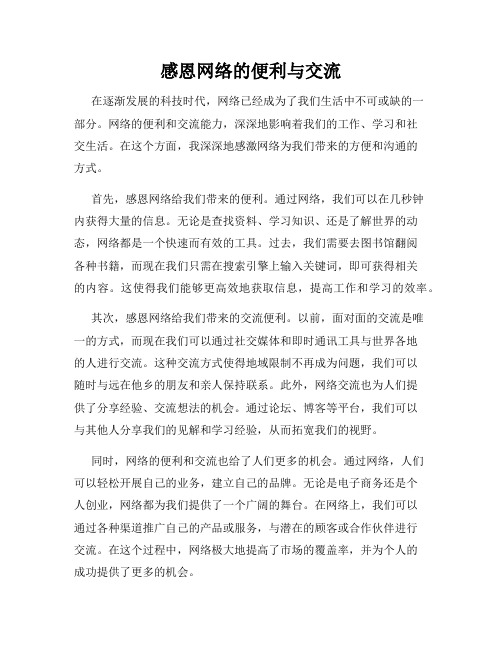 感恩网络的便利与交流

在逐渐发展的科技时代，网络已经成为了我们生活中不可或缺的一部分。网络的便利和交流能力，深深地影响着我们的工作、学习和社交生活。在这个方面，我深深地感激网络为我们带来的方便和沟通的方式。

首先，感恩网络给我们带来的便利。通过网络，我们可以在几秒钟内获得大量的信息。无论是查找资料、学习知识、还是了解世界的动态，网络都是一个快速而有效的工具。过去，我们需要去图书馆翻阅各种书籍，而现在我们只需在搜索引擎上输入关键词，即可获得相关的内容。这使得我们能够更高效地获取信息，提高工作和学习的效率。

其次，感恩网络给我们带来的交流便利。以前，面对面的交流是唯一的方式，而现在我们可以通过社交媒体和即时通讯工具与世界各地的人进行交流。这种交流方式使得地域限制不再成为问题，我们可以随时与远在他乡的朋友和亲人保持联系。此外，网络交流也为人们提供了分享经验、交流想法的机会。通过论坛、博客等平台，我们可以与其他人分享我们的见解和学习经验，从而拓宽我们的视野。

同时，网络的便利和交流也给了人们更多的机会。通过网络，人们可以轻松开展自己的业务，建立自己的品牌。无论是电子商务还是个人创业，网络都为我们提供了一个广阔的舞台。在网络上，我们可以通过各种渠道推广自己的产品或服务，与潜在的顾客或合作伙伴进行交流。在这个过程中，网络极大地提高了市场的覆盖率，并为个人的成功提供了更多的机会。